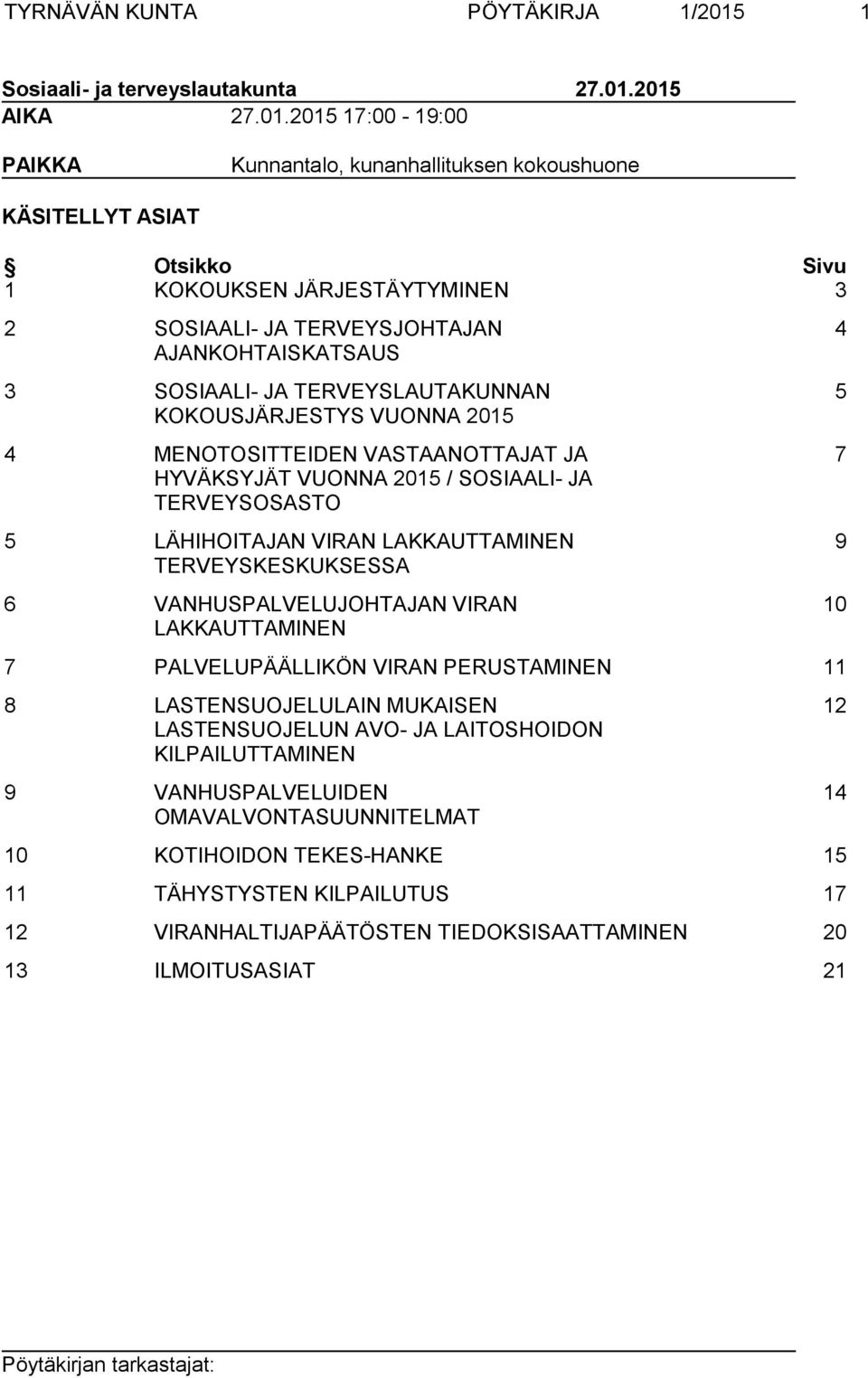 TYRNÄVÄN KUNTA PÖYTÄKIRJA 1/2015 1

Sosiaali- ja terveyslautakunta 27.01.2015

AIKA 27.01.2015 17:00 - 19:00

PAIKKA Kunnantalo, kunanhallituksen kokoushuone

KÄSITELLYT ASIAT

| § | Otsikko | Sivu |
|---|---|---|
| 1 | KOKOUKSEN JÄRJESTÄYTYMINEN | 3 |
| 2 | SOSIAALI- JA TERVEYSJOHTAJAN AJANKOHTAISKATSAUS | 4 |
| 3 | SOSIAALI- JA TERVEYSLAUTAKUNNAN KOKOUSJÄRJESTYS VUONNA 2015 | 5 |
| 4 | MENOTOSITTEIDEN VASTAANOTTAJAT JA HYVÄKSYJÄT VUONNA 2015 / SOSIAALI- JA TERVEYSOSASTO | 7 |
| 5 | LÄHIHOITAJAN VIRAN LAKKAUTTAMINEN TERVEYSKESKUKSESSA | 9 |
| 6 | VANHUSPALVELUJOHTAJAN VIRAN LAKKAUTTAMINEN | 10 |
| 7 | PALVELUPÄÄLLIKÖN VIRAN PERUSTAMINEN | 11 |
| 8 | LASTENSUOJELULAIN MUKAISEN LASTENSUOJELUN AVO- JA LAITOSHOIDON KILPAILUTTAMINEN | 12 |
| 9 | VANHUSPALVELUIDEN OMAVALVONTASUUNNITELMAT | 14 |
| 10 | KOTIHOIDON TEKES-HANKE | 15 |
| 11 | TÄHYSTYSTEN KILPAILUTUS | 17 |
| 12 | VIRANHALTIJAPÄÄTÖSTEN TIEDOKSISAATTAMINEN | 20 |
| 13 | ILMOITUSASIAT | 21 |

Pöytäkirjan tarkastajat: